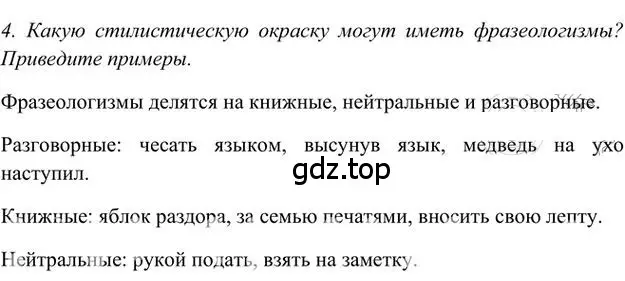 4. Какую стилистическую окраску могут иметь фразеологизмы? Приведите примеры.

Фразеологизмы делятся на книжные, нейтральные и разговорные.

Разговорные: чесать языком, высунув язык, медведь на ухо наступил.

gdz.top

Книжные: яблок раздора, за семью печатями, вносить свою лепту.

Нейтральные: рукой подать, взять на заметку.